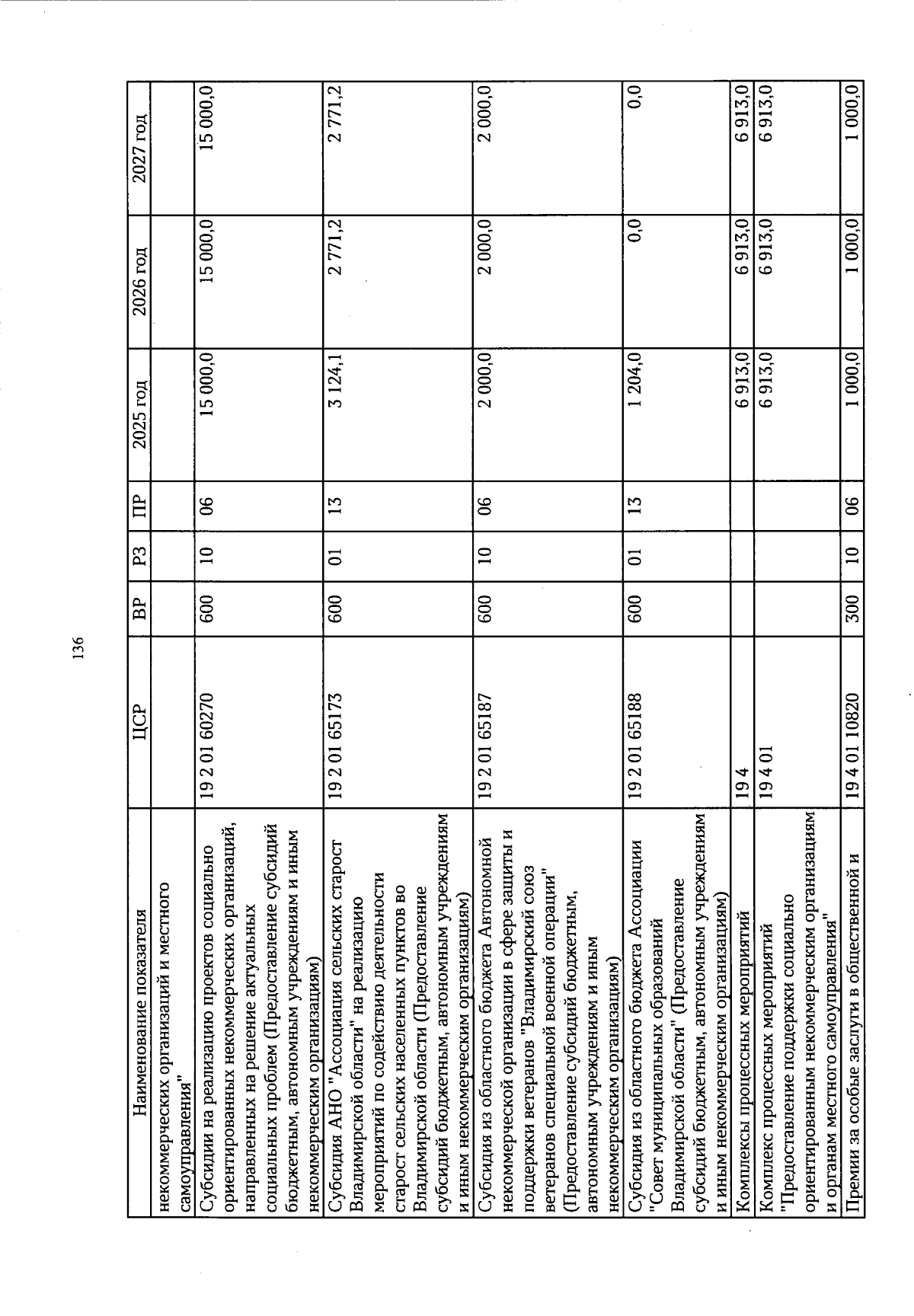 136

| Наименование показателя | ЦСР | ВР | РЗ | ПР | 2025 год | 2026 год | 2027 год |
|---|---|---|---|---|---|---|---|
| некоммерческих организаций и местного самоуправления" | | | | | | | |
| Субсидии на реализацию проектов социально ориентированных некоммерческих организаций, направленных на решение актуальных социальных проблем (Предоставление субсидий бюджетным, автономным учреждениям и иным некоммерческим организациям) | 19 2 01 60270 | 600 | 10 | 06 | 15 000,0 | 15 000,0 | 15 000,0 |
| Субсидия АНО "Ассоциация сельских старост Владимирской области" на реализацию мероприятий по содействию деятельности старост сельских населенных пунктов во Владимирской области (Предоставление субсидий бюджетным, автономным учреждениям и иным некоммерческим организациям) | 19 2 01 65173 | 600 | 01 | 13 | 3 124,1 | 2 771,2 | 2 771,2 |
| Субсидия из областного бюджета Автономной некоммерческой организации в сфере защиты и поддержки ветеранов "Владимирский союз ветеранов специальной военной операции" (Предоставление субсидий бюджетным, автономным учреждениям и иным некоммерческим организациям) | 19 2 01 65187 | 600 | 10 | 06 | 2 000,0 | 2 000,0 | 2 000,0 |
| Субсидия из областного бюджета Ассоциации "Совет муниципальных образований Владимирской области" (Предоставление субсидий бюджетным, автономным учреждениям и иным некоммерческим организациям) | 19 2 01 65188 | 600 | 01 | 13 | 1 204,0 | 0,0 | 0,0 |
| Комплексы процессных мероприятий | 19 4 | | | | 6 913,0 | 6 913,0 | 6 913,0 |
| Комплекс процессных мероприятий "Предоставление поддержки социально ориентированным некоммерческим организациям и органам местного самоуправления" | 19 4 01 | | | | 6 913,0 | 6 913,0 | 6 913,0 |
| Премии за особые заслуги в общественной и | 19 4 01 10820 | 300 | 10 | 06 | 1 000,0 | 1 000,0 | 1 000,0 |